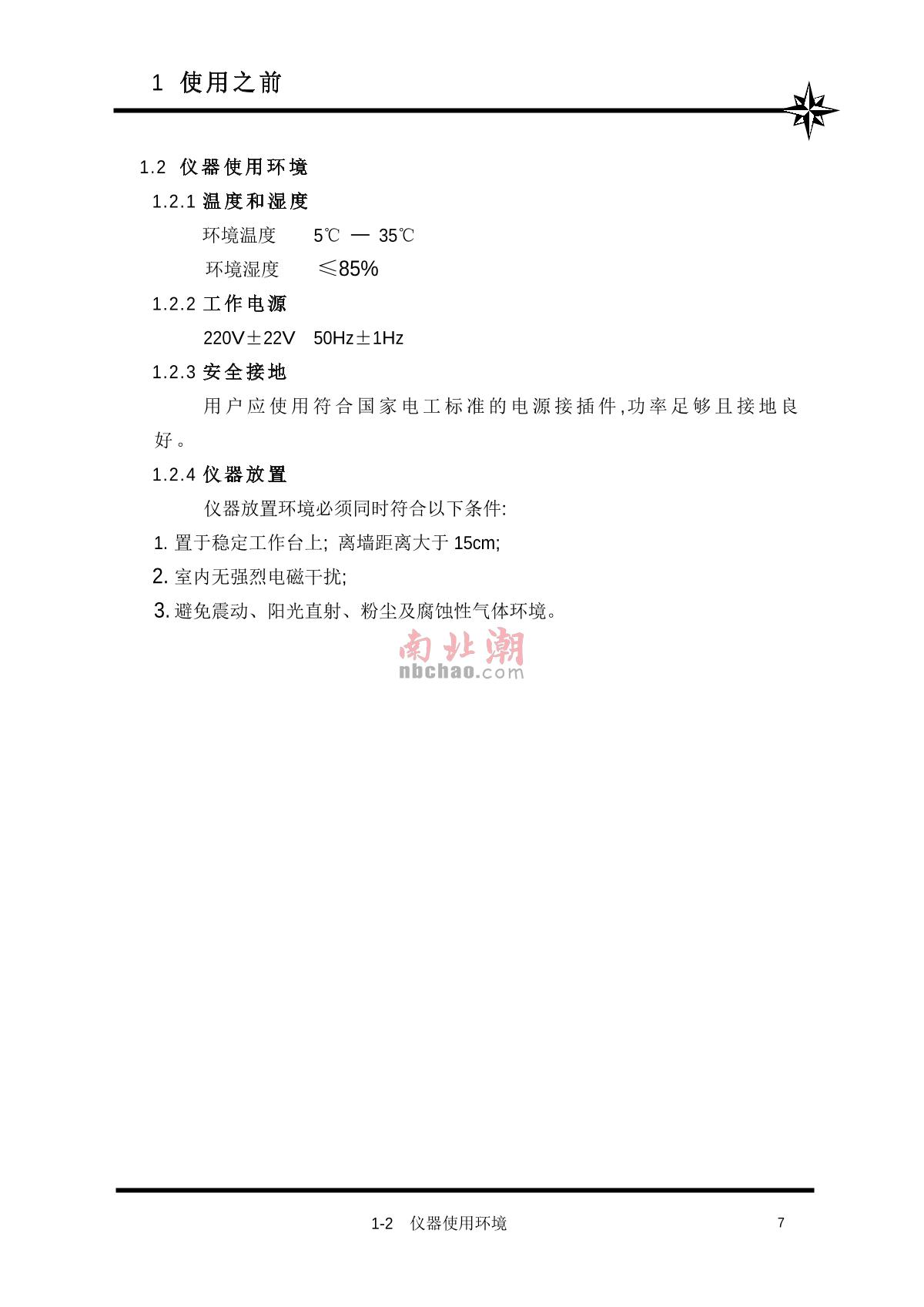 1 使用之前

1.2 仪器使用环境

1.2.1 温度和湿度

环境温度 5℃ — 35℃

环境湿度 ≤85%

1.2.2 工作电源

220V±22V 50Hz±1Hz

1.2.3 安全接地

用户应使用符合国家电工标准的电源接插件,功率足够且接地良好。

1.2.4 仪器放置

仪器放置环境必须同时符合以下条件:

1. 置于稳定工作台上; 离墙距离大于 15cm;

2. 室内无强烈电磁干扰;

3. 避免震动、阳光直射、粉尘及腐蚀性气体环境。

南北潮
nbchao.com

1-2 仪器使用环境 7